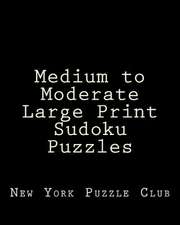 Medium to Moderate Large Print Sudoku Puzzles

New York Puzzle Club